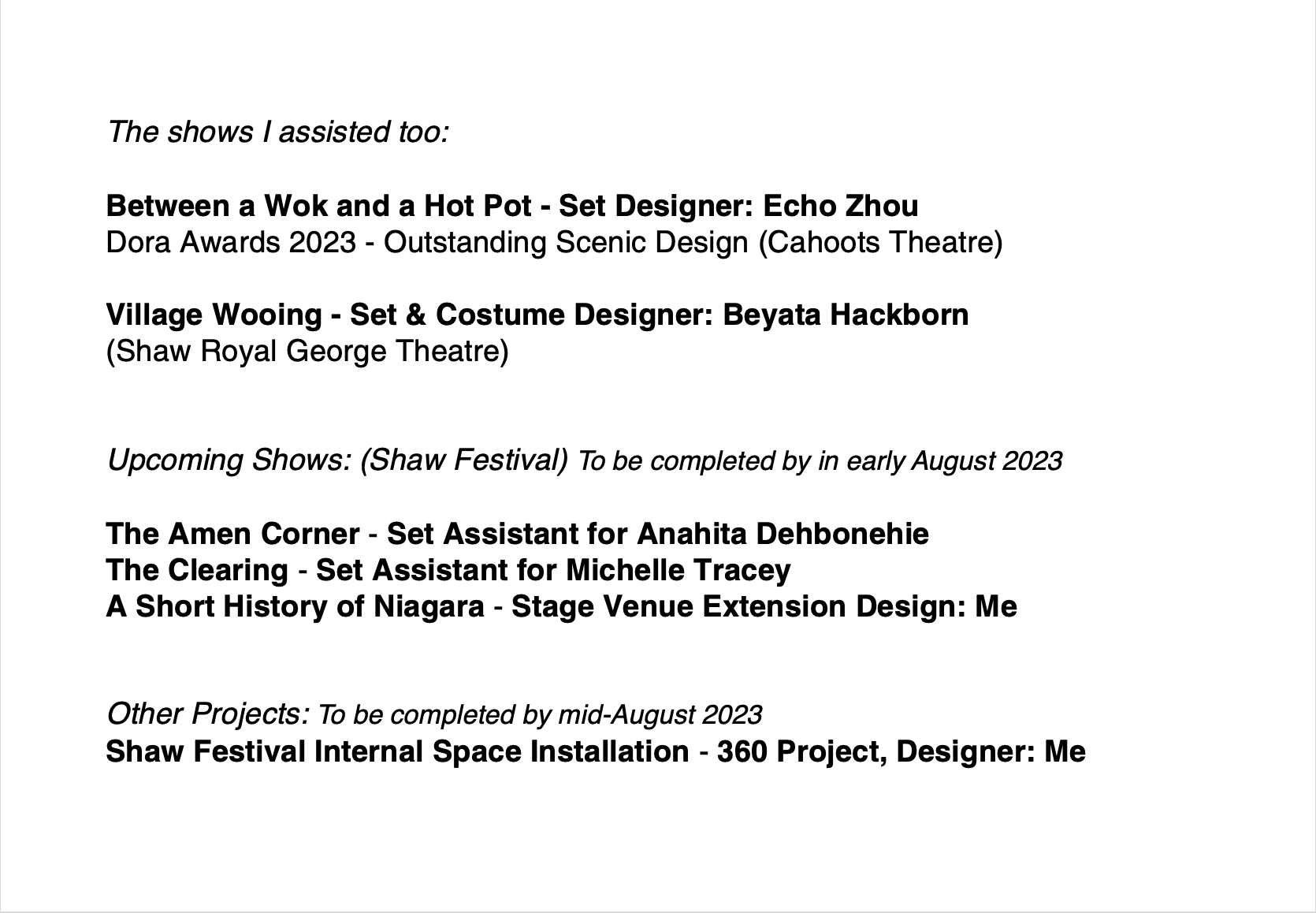 The shows I assisted too:

Between a Wok and a Hot Pot - Set Designer: Echo Zhou
Dora Awards 2023 - Outstanding Scenic Design (Cahoots Theatre)

Village Wooing - Set & Costume Designer: Beyata Hackborn
(Shaw Royal George Theatre)

Upcoming Shows: (Shaw Festival) To be completed by in early August 2023

The Amen Corner - Set Assistant for Anahita Dehbonehie
The Clearing - Set Assistant for Michelle Tracey
A Short History of Niagara - Stage Venue Extension Design: Me

Other Projects: To be completed by mid-August 2023
Shaw Festival Internal Space Installation - 360 Project, Designer: Me